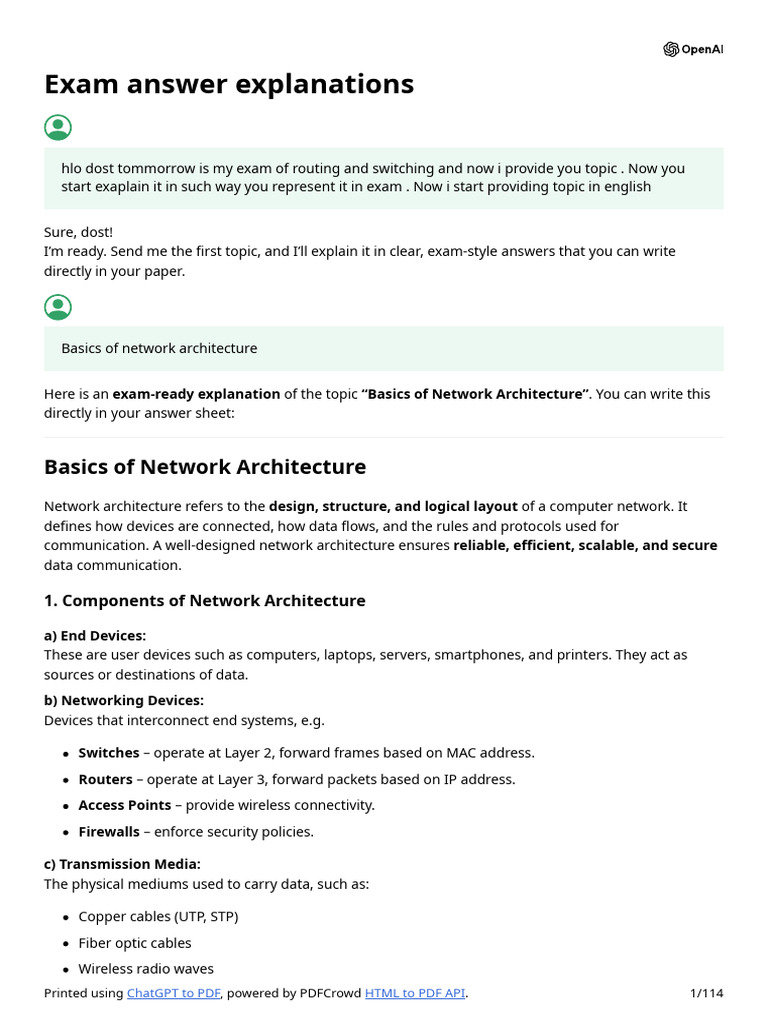 OpenAI

Exam answer explanations

hlo dost tommorrow is my exam of routing and switching and now i provide you topic . Now you start exaplain it in such way you represent it in exam . Now i start providing topic in english

Sure, dost!
I'm ready. Send me the first topic, and I'll explain it in clear, exam-style answers that you can write directly in your paper.

Basics of network architecture

Here is an exam-ready explanation of the topic "Basics of Network Architecture". You can write this directly in your answer sheet:

Basics of Network Architecture

Network architecture refers to the design, structure, and logical layout of a computer network. It defines how devices are connected, how data flows, and the rules and protocols used for communication. A well-designed network architecture ensures reliable, efficient, scalable, and secure data communication.

1. Components of Network Architecture

a) End Devices:
These are user devices such as computers, laptops, servers, smartphones, and printers. They act as sources or destinations of data.

b) Networking Devices:
Devices that interconnect end systems, e.g.

• Switches – operate at Layer 2, forward frames based on MAC address.
• Routers – operate at Layer 3, forward packets based on IP address.
• Access Points – provide wireless connectivity.
• Firewalls – enforce security policies.

c) Transmission Media:
The physical mediums used to carry data, such as:

• Copper cables (UTP, STP)
• Fiber optic cables
• Wireless radio waves

Printed using ChatGPT to PDF, powered by PDFCrowd HTML to PDF API.

1/114